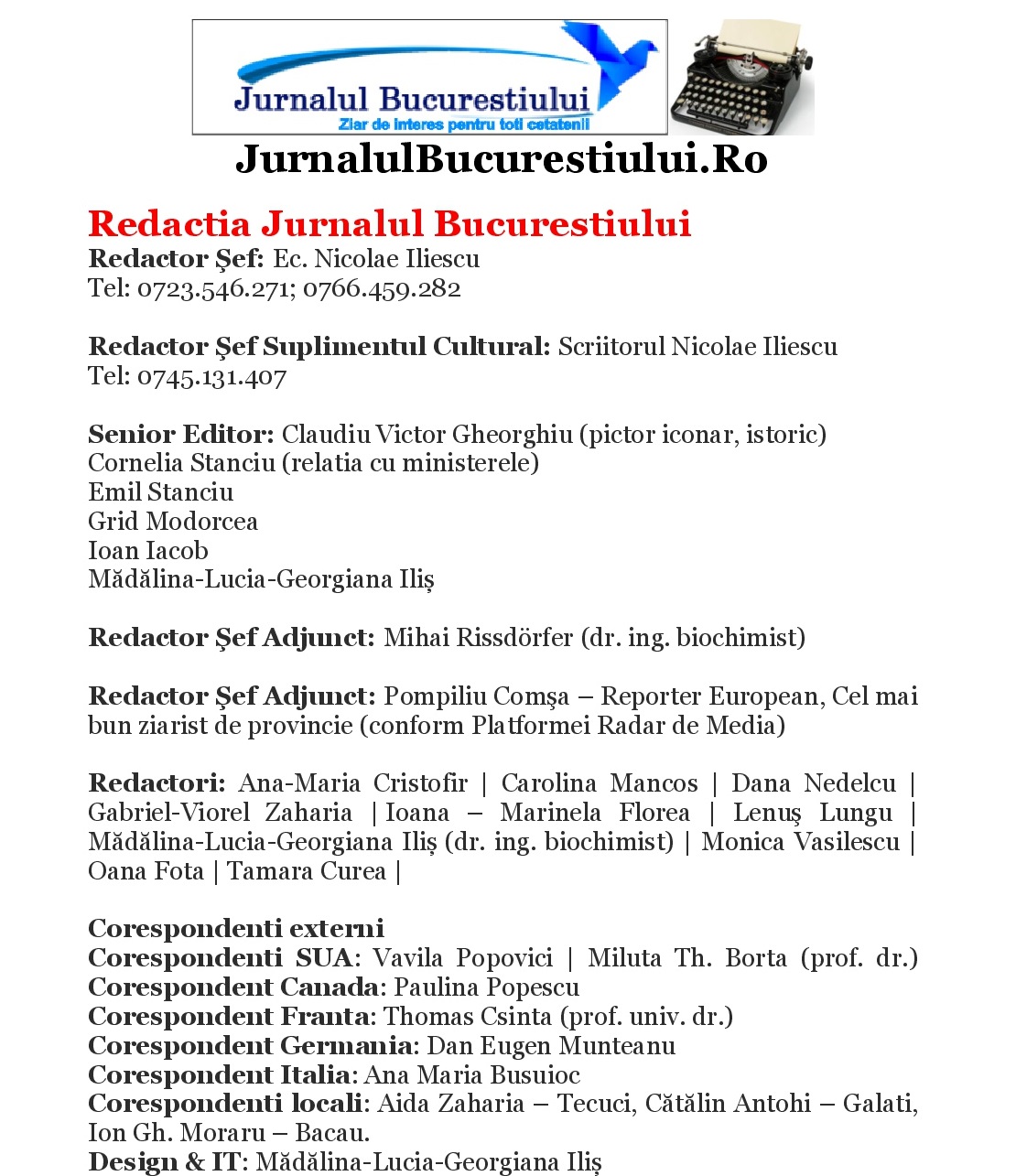 Jurnalul Bucurestiului
Ziar de interes pentru toti cetatenii

JurnalulBucurestiului.Ro

Redactia Jurnalul Bucurestiului
Redactor Şef: Ec. Nicolae Iliescu
Tel: 0723.546.271; 0766.459.282

Redactor Şef Suplimentul Cultural: Scriitorul Nicolae Iliescu
Tel: 0745.131.407

Senior Editor: Claudiu Victor Gheorghiu (pictor iconar, istoric)
Cornelia Stanciu (relatia cu ministerele)
Emil Stanciu
Grid Modorcea
Ioan Iacob
Mădălina-Lucia-Georgiana Iliş

Redactor Şef Adjunct: Mihai Rissdörfer (dr. ing. biochimist)

Redactor Şef Adjunct: Pompiliu Comşa – Reporter European, Cel mai bun ziarist de provincie (conform Platformei Radar de Media)

Redactori: Ana-Maria Cristofir | Carolina Mancos | Dana Nedelcu | Gabriel-Viorel Zaharia | Ioana – Marinela Florea | Lenuş Lungu | Mădălina-Lucia-Georgiana Iliş (dr. ing. biochimist) | Monica Vasilescu | Oana Fota | Tamara Curea |

Corespondenti externi
Corespondenti SUA: Vavila Popovici | Miluta Th. Borta (prof. dr.)
Corespondent Canada: Paulina Popescu
Corespondent Franta: Thomas Csinta (prof. univ. dr.)
Corespondent Germania: Dan Eugen Munteanu
Corespondent Italia: Ana Maria Busuioc
Corespondenti locali: Aida Zaharia – Tecuci, Cătălin Antohi – Galati, Ion Gh. Moraru – Bacau.
Design & IT: Mădălina-Lucia-Georgiana Iliş